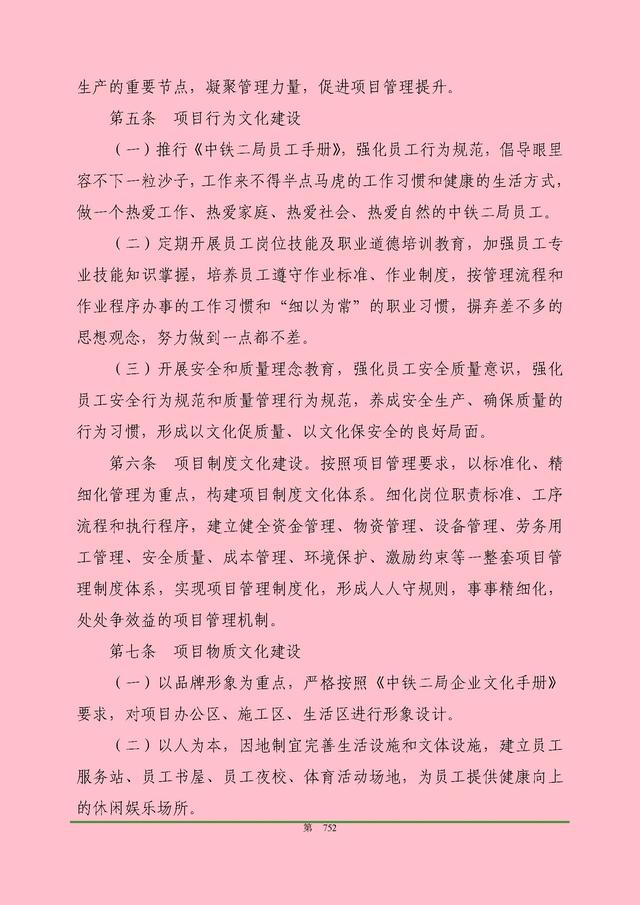 生产的重要节点，凝聚管理力量，促进项目管理提升。

第五条　项目行为文化建设

（一）推行《中铁二局员工手册》，强化员工行为规范，倡导眼里容不下一粒沙子，工作来不得半点马虎的工作习惯和健康的生活方式，做一个热爱工作、热爱家庭、热爱社会、热爱自然的中铁二局员工。

（二）定期开展员工岗位技能及职业道德培训教育，加强员工专业技能知识掌握，培养员工遵守作业标准、作业制度，按管理流程和作业程序办事的工作习惯和“细以为常”的职业习惯，摒弃差不多的思想观念，努力做到一点都不差。

（三）开展安全和质量理念教育，强化员工安全质量意识，强化员工安全行为规范和质量管理行为规范，养成安全生产、确保质量的行为习惯，形成以文化促质量、以文化保安全的良好局面。

第六条　项目制度文化建设。按照项目管理要求，以标准化、精细化管理为重点，构建项目制度文化体系。细化岗位职责标准、工序流程和执行程序，建立健全资金管理、物资管理、设备管理、劳务用工管理、安全质量、成本管理、环境保护、激励约束等一整套项目管理制度体系，实现项目管理制度化，形成人人守规则，事事精细化，处处争效益的项目管理机制。

第七条　项目物质文化建设

（一）以品牌形象为重点，严格按照《中铁二局企业文化手册》要求，对项目办公区、施工区、生活区进行形象设计。

（二）以人为本，因地制宜完善生活设施和文体设施，建立员工服务站、员工书屋、员工夜校、体育活动场地，为员工提供健康向上的休闲娱乐场所。

第　752